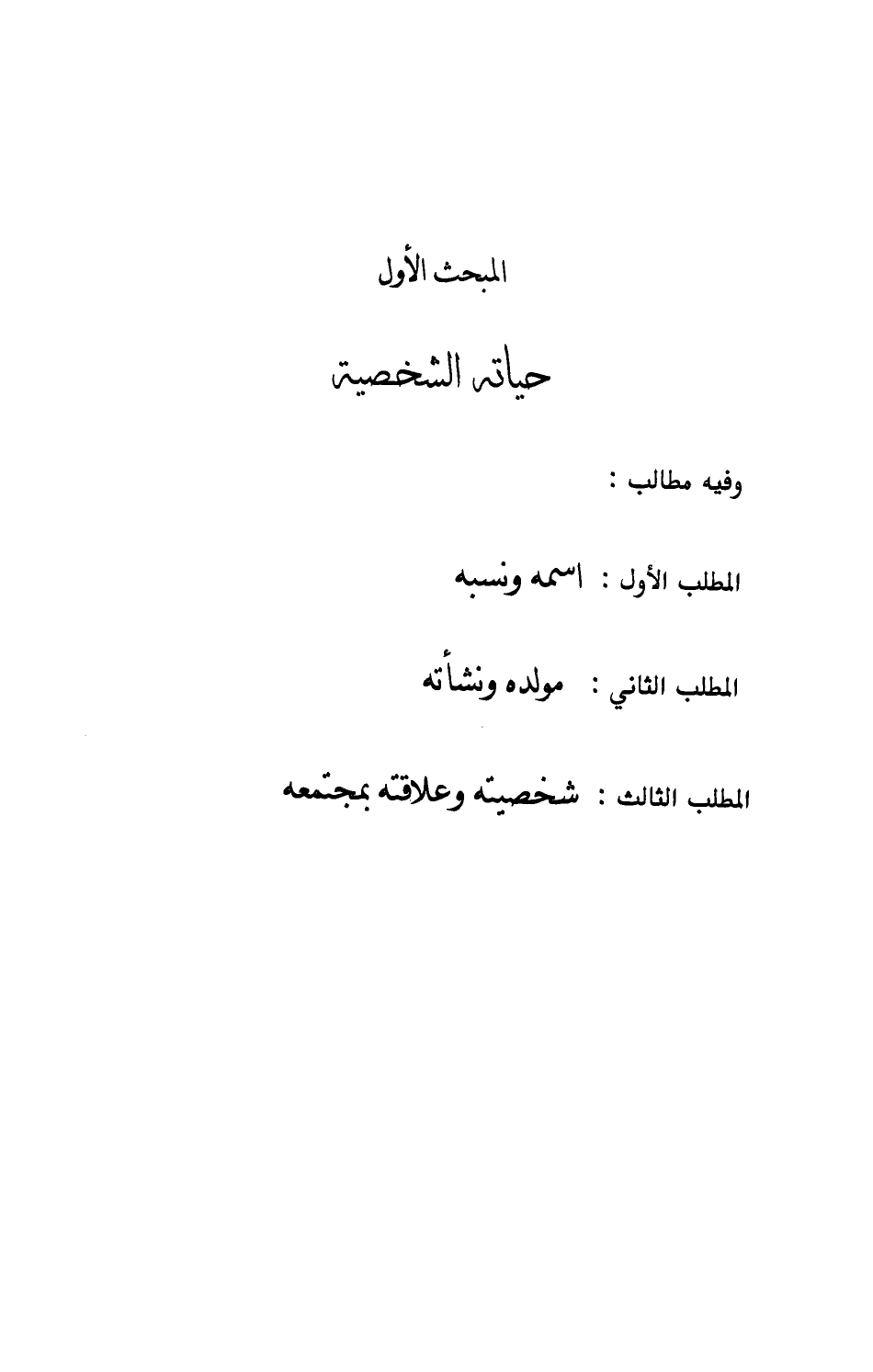 المبحث الأول

حياته الشخصية

وفيه مطالب :

المطلب الأول : اسمه ونسبه

المطلب الثاني : مولده ونشأته

المطلب الثالث : شخصيته وعلاقته بمجتمعه